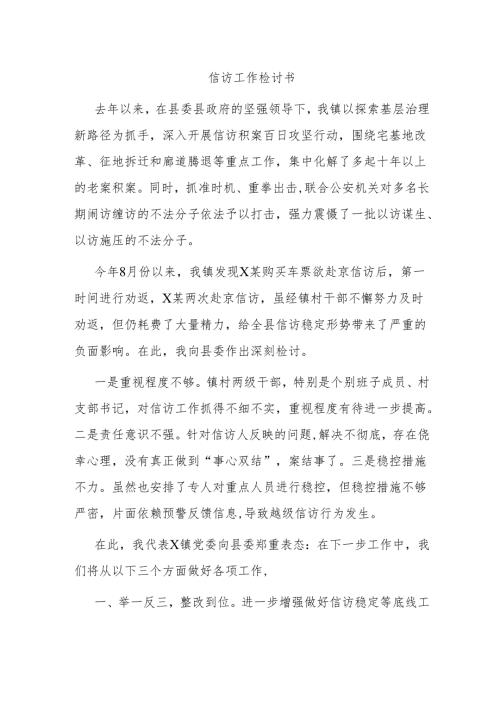 信访工作检讨书

去年以来，在县委县政府的坚强领导下，我镇以探索基层治理新路径为抓手，深入开展信访积案百日攻坚行动，围绕宅基地改革、征地拆迁和廊道腾退等重点工作，集中化解了多起十年以上的老案积案。同时，抓准时机、重拳出击，联合公安机关对多名长期闹访缠访的不法分子依法予以打击，强力震慑了一批以访谋生、以访施压的不法分子。

今年8月份以来，我镇发现X某购买车票欲赴京信访后，第一时间进行劝返，X某两次赴京信访，虽经镇村干部不懈努力及时劝返，但仍耗费了大量精力，给全县信访稳定形势带来了严重的负面影响。在此，我向县委作出深刻检讨。

一是重视程度不够。镇村两级干部，特别是个别班子成员、村支部书记，对信访工作抓得不细不实，重视程度有待进一步提高。二是责任意识不强。针对信访人反映的问题，解决不彻底，存在侥幸心理，没有真正做到“事心双结”，案结事了。三是稳控措施不力。虽然也安排了专人对重点人员进行稳控，但稳控措施不够严密，片面依赖预警反馈信息，导致越级信访行为发生。

在此，我代表X镇党委向县委郑重表态：在下一步工作中，我们将从以下三个方面做好各项工作，

一、举一反三，整改到位。进一步增强做好信访稳定等底线工